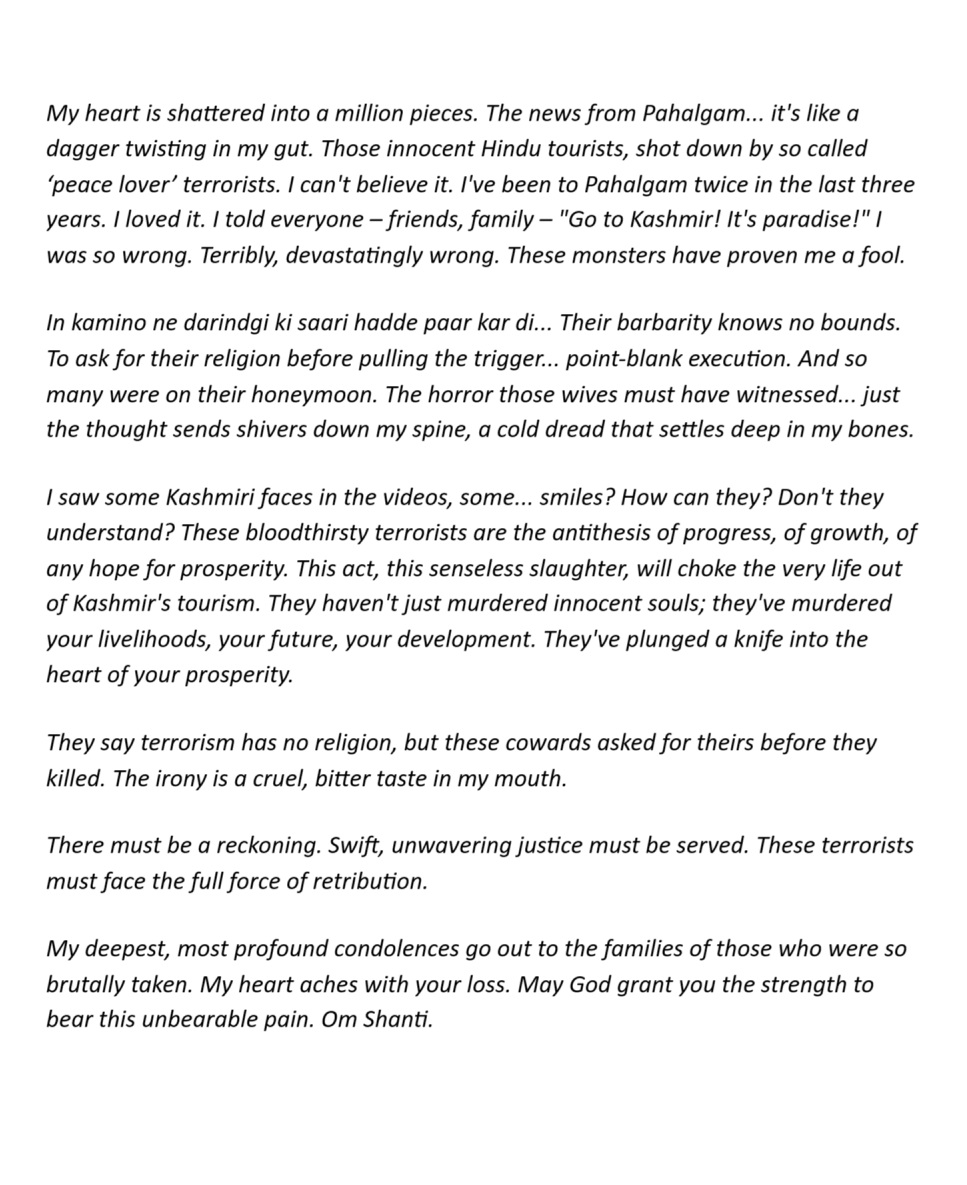 My heart is shattered into a million pieces. The news from Pahalgam... it's like a dagger twisting in my gut. Those innocent Hindu tourists, shot down by so called ‘peace lover’ terrorists. I can't believe it. I've been to Pahalgam twice in the last three years. I loved it. I told everyone – friends, family – "Go to Kashmir! It's paradise!" I was so wrong. Terribly, devastatingly wrong. These monsters have proven me a fool.

In kamino ne darindgi ki saari hadde paar kar di... Their barbarity knows no bounds. To ask for their religion before pulling the trigger... point-blank execution. And so many were on their honeymoon. The horror those wives must have witnessed... just the thought sends shivers down my spine, a cold dread that settles deep in my bones.

I saw some Kashmiri faces in the videos, some... smiles? How can they? Don't they understand? These bloodthirsty terrorists are the antithesis of progress, of growth, of any hope for prosperity. This act, this senseless slaughter, will choke the very life out of Kashmir's tourism. They haven't just murdered innocent souls; they've murdered your livelihoods, your future, your development. They've plunged a knife into the heart of your prosperity.

They say terrorism has no religion, but these cowards asked for theirs before they killed. The irony is a cruel, bitter taste in my mouth.

There must be a reckoning. Swift, unwavering justice must be served. These terrorists must face the full force of retribution.

My deepest, most profound condolences go out to the families of those who were so brutally taken. My heart aches with your loss. May God grant you the strength to bear this unbearable pain. Om Shanti.